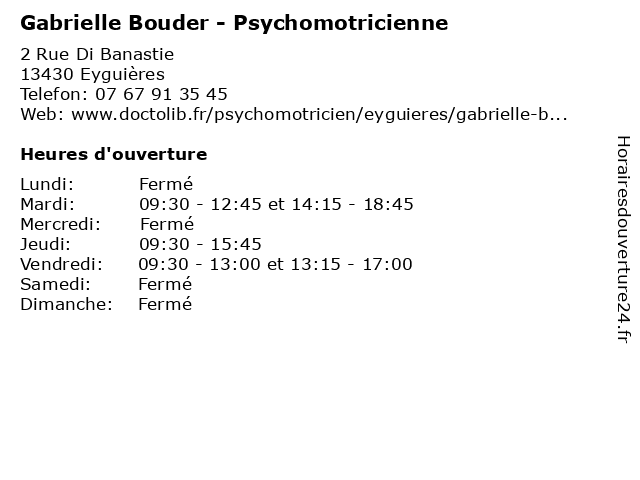 Gabrielle Bouder - Psychomotricienne

2 Rue Di Banastie
13430 Eyguières
Telefon: 07 67 91 35 45
Web: www.doctolib.fr/psychomotricien/eyguieres/gabrielle-b...

Heures d'ouverture

| | |
|---|---|
| Lundi: | Fermé |
| Mardi: | 09:30 - 12:45 et 14:15 - 18:45 |
| Mercredi: | Fermé |
| Jeudi: | 09:30 - 15:45 |
| Vendredi: | 09:30 - 13:00 et 13:15 - 17:00 |
| Samedi: | Fermé |
| Dimanche: | Fermé |

Horairesdouverture24.fr